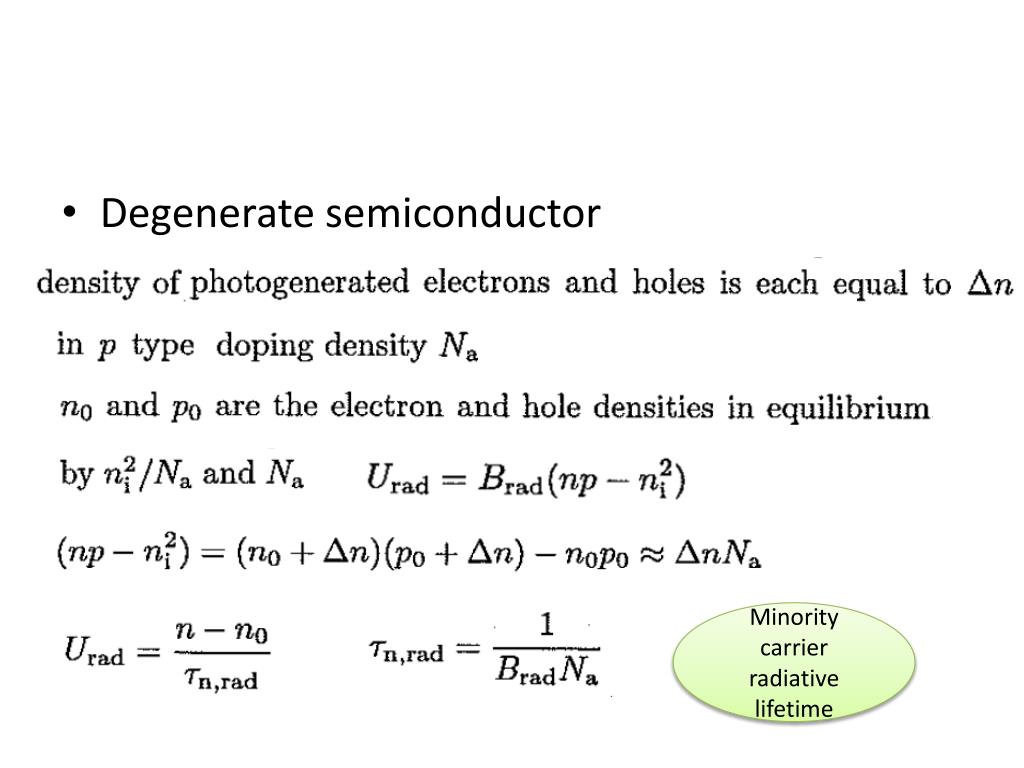 • Degenerate semiconductor

density of photogenerated electrons and holes is each equal to $\Delta n$

in $p$ type doping density $N_a$

$n_0$ and $p_0$ are the electron and hole densities in equilibrium

by $n_i^2/N_a$ and $N_a$ $U_{rad} = B_{rad}(np - n_i^2)$

$(np - n_i^2) = (n_0 + \Delta n)(p_0 + \Delta n) - n_0 p_0 \approx \Delta n N_a$

$U_{rad} = \frac{n - n_0}{\tau_{n,rad}}$ $\tau_{n,rad} = \frac{1}{B_{rad} N_a}$

Minority carrier radiative lifetime